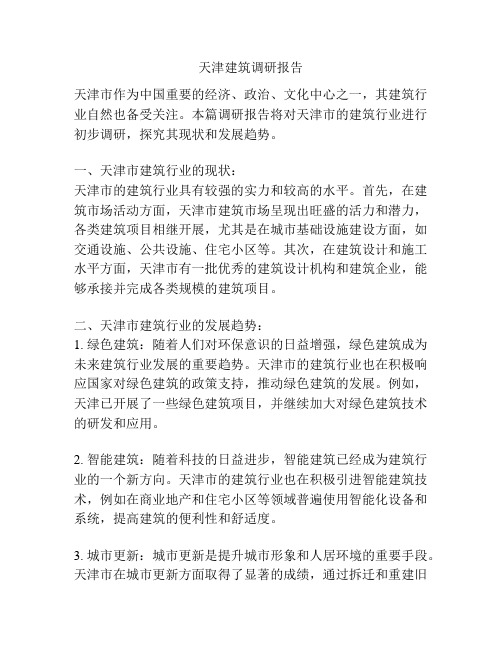 天津建筑调研报告

天津市作为中国重要的经济、政治、文化中心之一，其建筑行业自然也备受关注。本篇调研报告将对天津市的建筑行业进行初步调研，探究其现状和发展趋势。

一、天津市建筑行业的现状：
天津市的建筑行业具有较强的实力和较高的水平。首先，在建筑市场活动方面，天津市建筑市场呈现出旺盛的活力和潜力，各类建筑项目相继开展，尤其是在城市基础设施建设方面，如交通设施、公共设施、住宅小区等。其次，在建筑设计和施工水平方面，天津市有一批优秀的建筑设计机构和建筑企业，能够承接并完成各类规模的建筑项目。

二、天津市建筑行业的发展趋势：
1. 绿色建筑：随着人们对环保意识的日益增强，绿色建筑成为未来建筑行业发展的重要趋势。天津市的建筑行业也在积极响应国家对绿色建筑的政策支持，推动绿色建筑的发展。例如，天津已开展了一些绿色建筑项目，并继续加大对绿色建筑技术的研发和应用。

2. 智能建筑：随着科技的日益进步，智能建筑已经成为建筑行业的一个新方向。天津市的建筑行业也在积极引进智能建筑技术，例如在商业地产和住宅小区等领域普遍使用智能化设备和系统，提高建筑的便利性和舒适度。

3. 城市更新：城市更新是提升城市形象和人居环境的重要手段。天津市在城市更新方面取得了显著的成绩，通过拆迁和重建旧